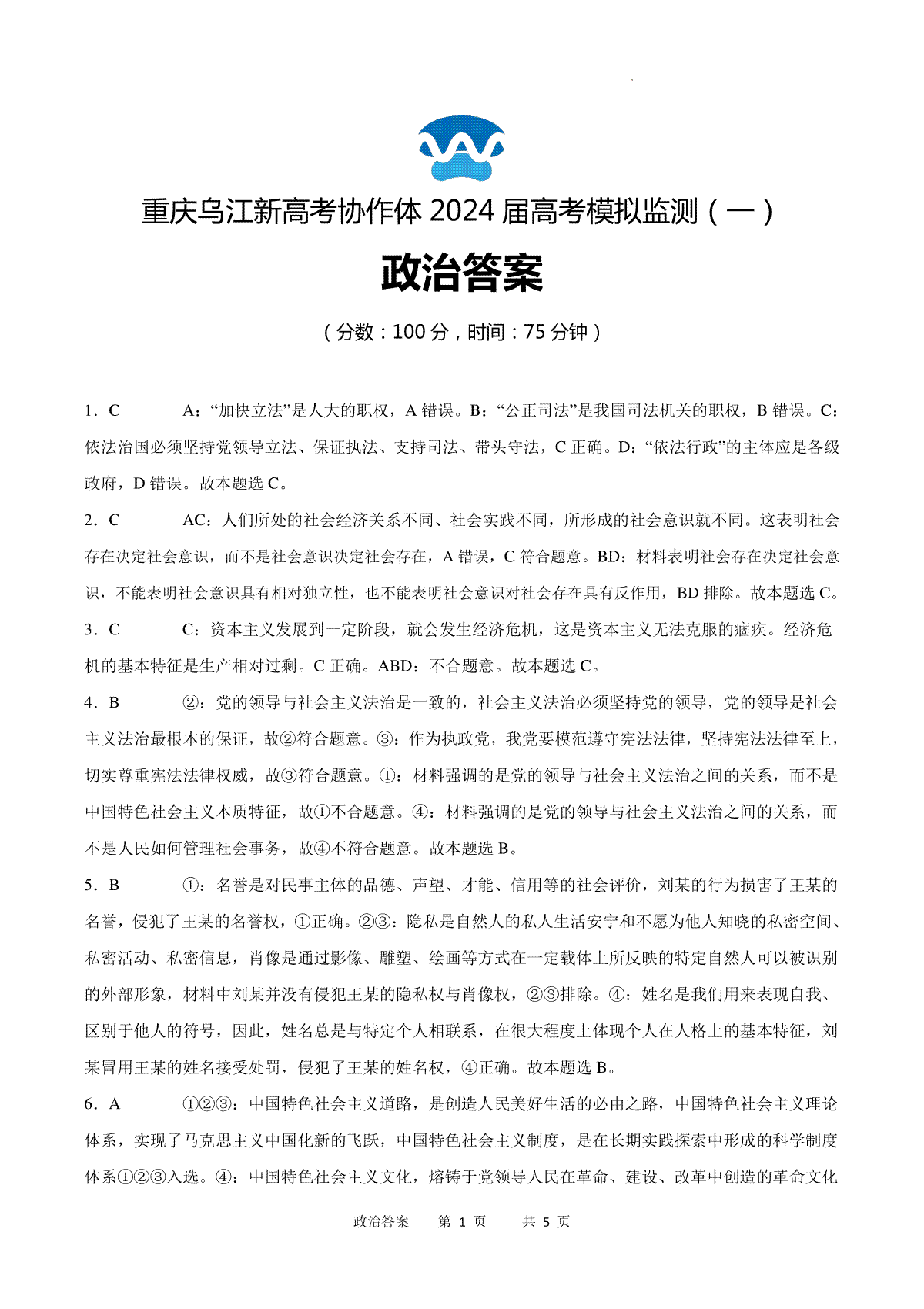 重庆乌江新高考协作体 2024 届高考模拟监测（一）

政治答案

（分数：100 分，时间：75 分钟）

1．C　　A：“加快立法”是人大的职权，A 错误。B：“公正司法”是我国司法机关的职权，B 错误。C：依法治国必须坚持党领导立法、保证执法、支持司法、带头守法，C 正确。D：“依法行政”的主体应是各级政府，D 错误。故本题选 C。

2．C　　AC：人们所处的社会经济关系不同、社会实践不同，所形成的社会意识就不同。这表明社会存在决定社会意识，而不是社会意识决定社会存在，A 错误，C 符合题意。BD：材料表明社会存在决定社会意识，不能表明社会意识具有相对独立性，也不能表明社会意识对社会存在具有反作用，BD 排除。故本题选 C。

3．C　　C：资本主义发展到一定阶段，就会发生经济危机，这是资本主义无法克服的痼疾。经济危机的基本特征是生产相对过剩。C 正确。ABD：不合题意。故本题选 C。

4．B　　②：党的领导与社会主义法治是一致的，社会主义法治必须坚持党的领导，党的领导是社会主义法治最根本的保证，故②符合题意。③：作为执政党，我党要模范遵守宪法法律，坚持宪法法律至上，切实尊重宪法法律权威，故③符合题意。①：材料强调的是党的领导与社会主义法治之间的关系，而不是中国特色社会主义本质特征，故①不合题意。④：材料强调的是党的领导与社会主义法治之间的关系，而不是人民如何管理社会事务，故④不符合题意。故本题选 B。

5．B　　①：名誉是对民事主体的品德、声望、才能、信用等的社会评价，刘某的行为损害了王某的名誉，侵犯了王某的名誉权，①正确。②③：隐私是自然人的私人生活安宁和不愿为他人知晓的私密空间、私密活动、私密信息，肖像是通过影像、雕塑、绘画等方式在一定载体上所反映的特定自然人可以被识别的外部形象，材料中刘某并没有侵犯王某的隐私权与肖像权，②③排除。④：姓名是我们用来表现自我、区别于他人的符号，因此，姓名总是与特定个人相联系，在很大程度上体现个人在人格上的基本特征，刘某冒用王某的姓名接受处罚，侵犯了王某的姓名权，④正确。故本题选 B。

6．A　　①②③：中国特色社会主义道路，是创造人民美好生活的必由之路，中国特色社会主义理论体系，实现了马克思主义中国化新的飞跃，中国特色社会主义制度，是在长期实践探索中形成的科学制度体系①②③入选。④：中国特色社会主义文化，熔铸于党领导人民在革命、建设、改革中创造的革命文化

政治答案　第 1 页　共 5 页